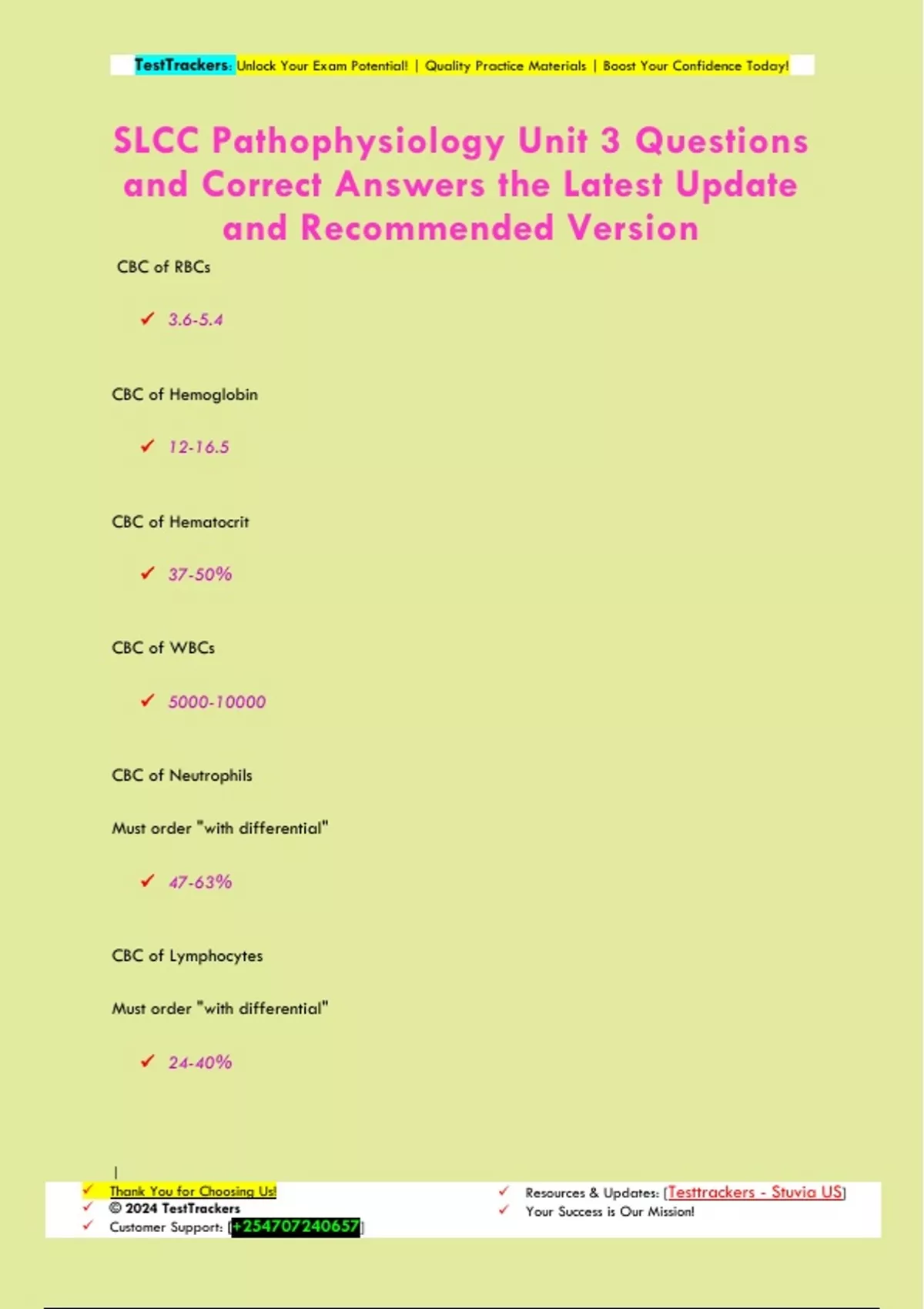 TestTrackers: Unlock Your Exam Potential! | Quality Practice Materials | Boost Your Confidence Today!

SLCC Pathophysiology Unit 3 Questions and Correct Answers the Latest Update and Recommended Version

CBC of RBCs

✓ 3.6-5.4

CBC of Hemoglobin

✓ 12-16.5

CBC of Hematocrit

✓ 37-50%

CBC of WBCs

✓ 5000-10000

CBC of Neutrophils

Must order "with differential"

✓ 47-63%

CBC of Lymphocytes

Must order "with differential"

✓ 24-40%

✓ Thank You for Choosing Us!
✓ © 2024 TestTrackers
✓ Customer Support: [+254707240657]

✓ Resources & Updates: [Testtrackers - Stuvia US]
✓ Your Success is Our Mission!